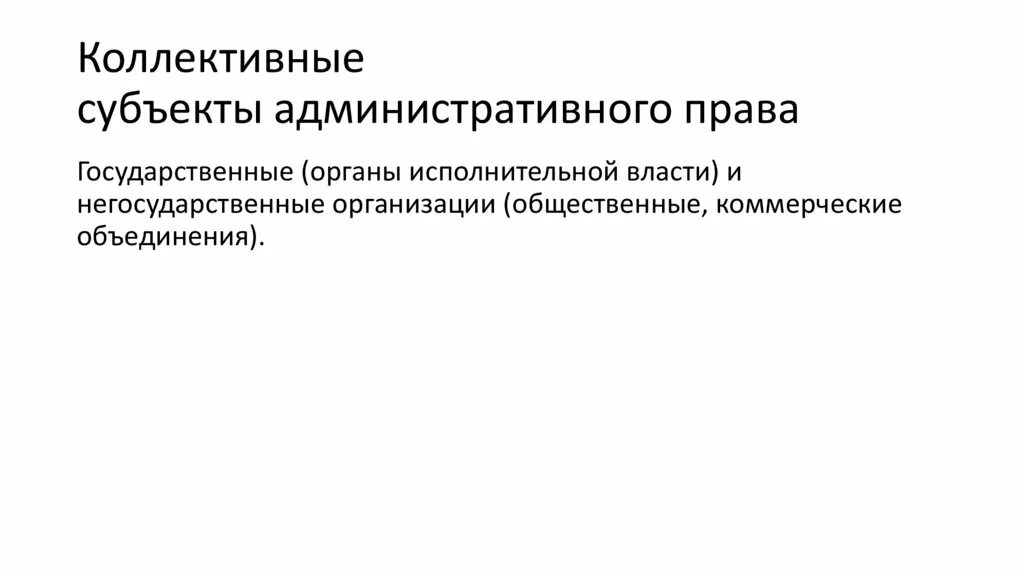 Коллективные
субъекты административного права

Государственные (органы исполнительной власти) и негосударственные организации (общественные, коммерческие объединения).